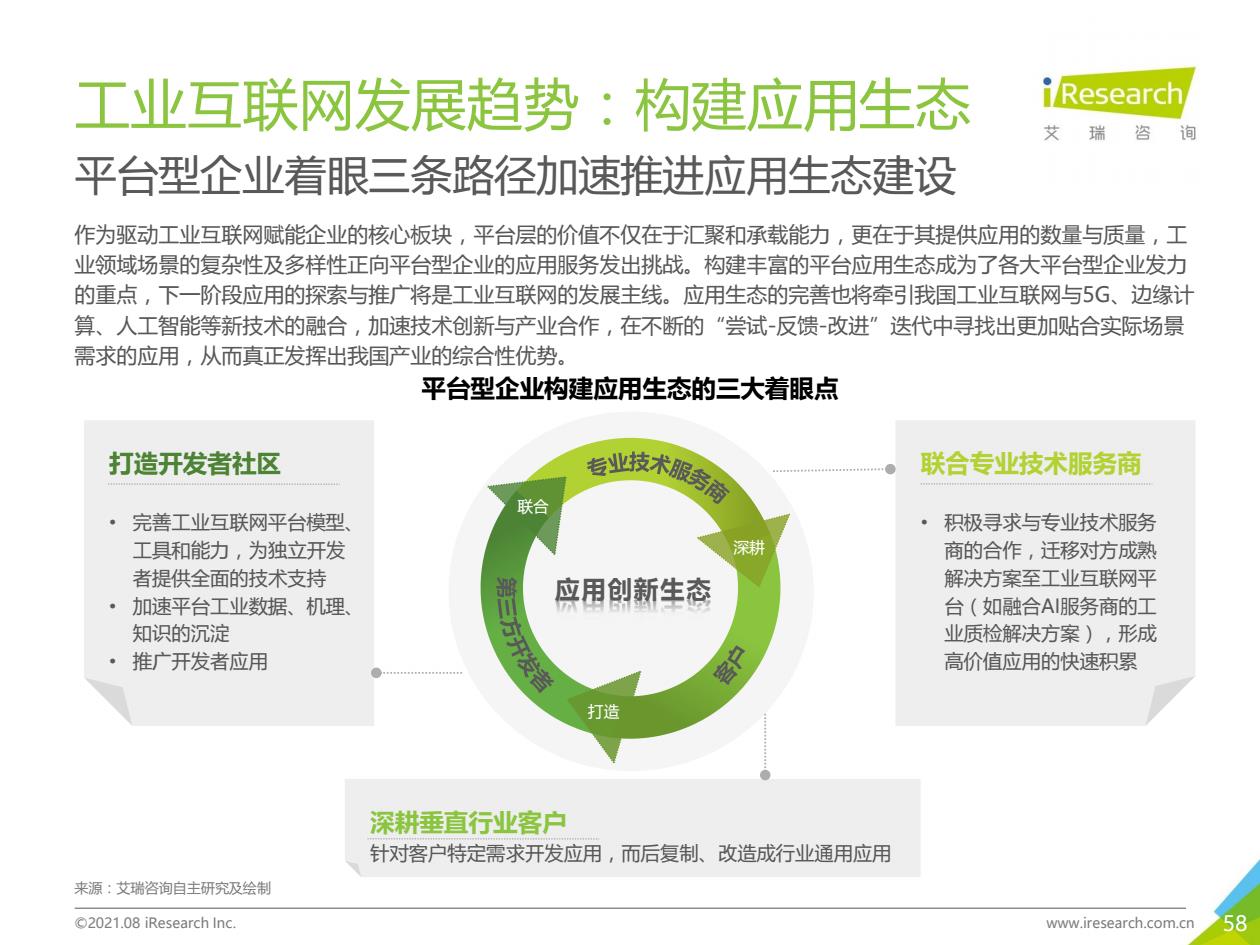 工业互联网发展趋势：构建应用生态

iResearch
艾 瑞 咨 询

平台型企业着眼三条路径加速推进应用生态建设

作为驱动工业互联网赋能企业的核心板块，平台层的价值不仅在于汇聚和承载能力，更在于其提供应用的数量与质量，工业领域场景的复杂性及多样性正向平台型企业的应用服务发出挑战。构建丰富的平台应用生态成为了各大平台型企业发力的重点，下一阶段应用的探索与推广将是工业互联网的发展主线。应用生态的完善也将牵引我国工业互联网与5G、边缘计算、人工智能等新技术的融合，加速技术创新与产业合作，在不断的“尝试-反馈-改进”迭代中寻找出更加贴合实际场景需求的应用，从而真正发挥出我国产业的综合性优势。

平台型企业构建应用生态的三大着眼点

打造开发者社区

• 完善工业互联网平台模型、工具和能力，为独立开发者提供全面的技术支持
• 加速平台工业数据、机理、知识的沉淀
• 推广开发者应用

专业技术服务商
联合
深耕
应用创新生态
第三方开发者
客户
打造

联合专业技术服务商

• 积极寻求与专业技术服务商的合作，迁移对方成熟解决方案至工业互联网平台（如融合AI服务商的工业质检解决方案），形成高价值应用的快速积累

深耕垂直行业客户
针对客户特定需求开发应用，而后复制、改造成行业通用应用

来源：艾瑞咨询自主研究及绘制

©2021.08 iResearch Inc.

www.iresearch.com.cn

58